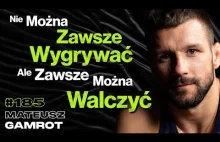 Nie Można Zawsze Wygrywać Ale Zawsze Można Walczyć

#185
MATEUSZ
GAMROT